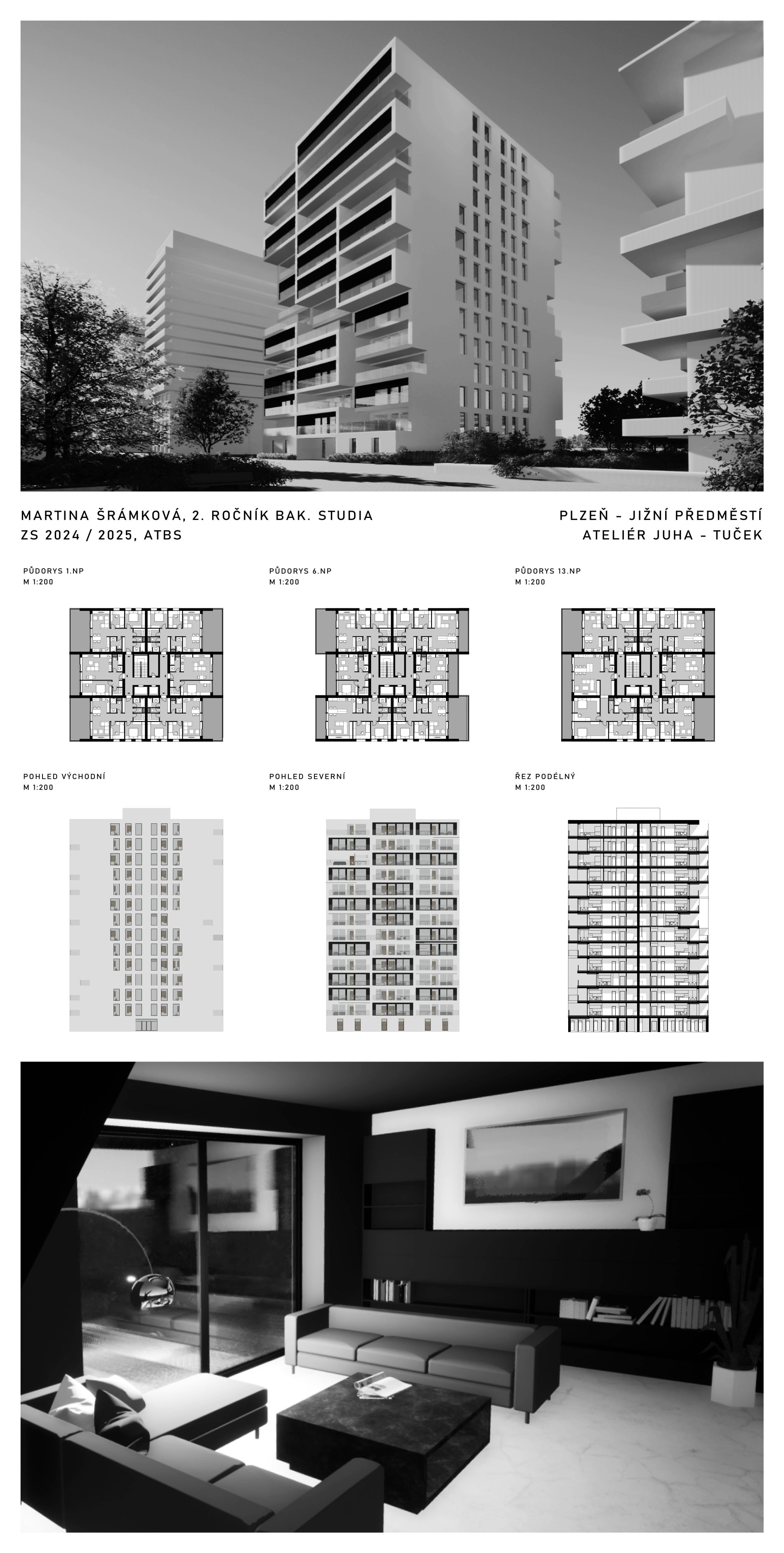 MARTINA ŠRÁMKOVÁ, 2. ROČNÍK BAK. STUDIA
ZS 2024 / 2025, ATBS

PLZEŇ - JIŽNÍ PŘEDMĚSTÍ
ATELIÉR JUHA - TUČEK

PŮDORYS 1.NP
M 1:200

PŮDORYS 6.NP
M 1:200

PŮDORYS 13.NP
M 1:200

POHLED VÝCHODNÍ
M 1:200

POHLED SEVERNÍ
M 1:200

ŘEZ PODÉLNÝ
M 1:200